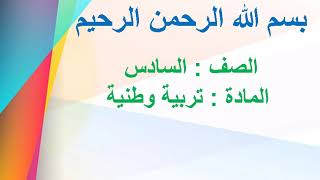 بسم الله الرحمن الرحيم

الصف : السادس
المادة : تربية وطنية